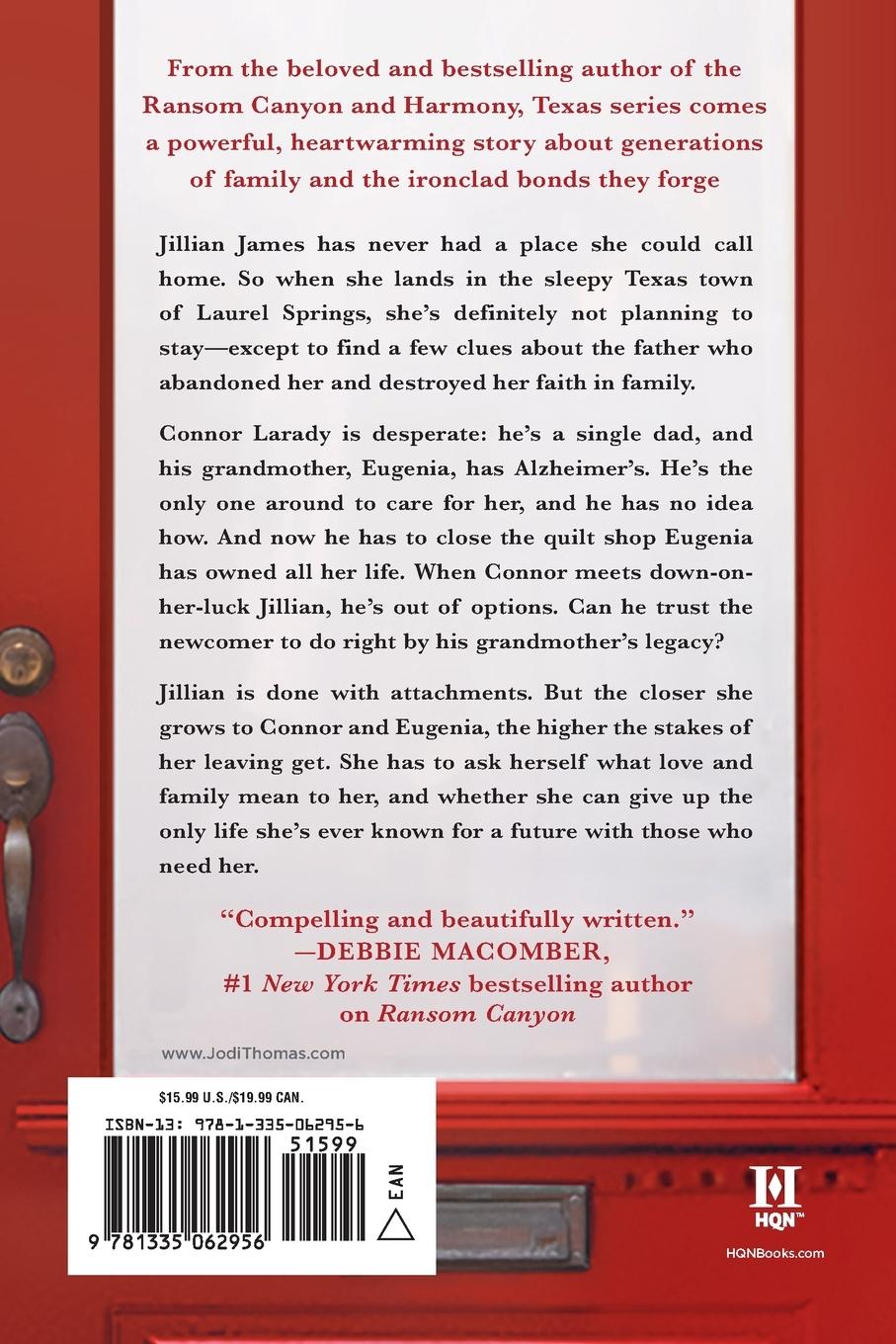 From the beloved and bestselling author of the Ransom Canyon and Harmony, Texas series comes a powerful, heartwarming story about generations of family and the ironclad bonds they forge

Jillian James has never had a place she could call home. So when she lands in the sleepy Texas town of Laurel Springs, she's definitely not planning to stay—except to find a few clues about the father who abandoned her and destroyed her faith in family.

Connor Larady is desperate: he's a single dad, and his grandmother, Eugenia, has Alzheimer's. He's the only one around to care for her, and he has no idea how. And now he has to close the quilt shop Eugenia has owned all her life. When Connor meets down-on-her-luck Jillian, he's out of options. Can he trust the newcomer to do right by his grandmother's legacy?

Jillian is done with attachments. But the closer she grows to Connor and Eugenia, the higher the stakes of her leaving get. She has to ask herself what love and family mean to her, and whether she can give up the only life she's ever known for a future with those who need her.

"Compelling and beautifully written."
—DEBBIE MACOMBER,
#1 New York Times bestselling author
on Ransom Canyon

www.JodiThomas.com

$15.99 U.S./$19.99 CAN.
ISBN-13: 978-1-335-06295-6
51599
EAN
9 781335 062956

HQN™
HQNBooks.com